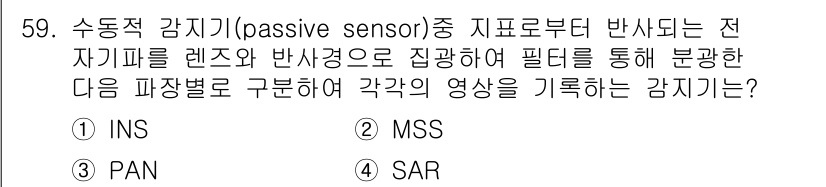 59. 수동적 감지기(passive sensor)중 지표로부터 반사되는 전자기파를 렌즈와 반사경으로 집광하여 필터를 통해 분광한 다음 파장별로 구분하여 각각의 영상을 기록하는 감지기는?

① INS ② MSS

③ PAN ④ SAR